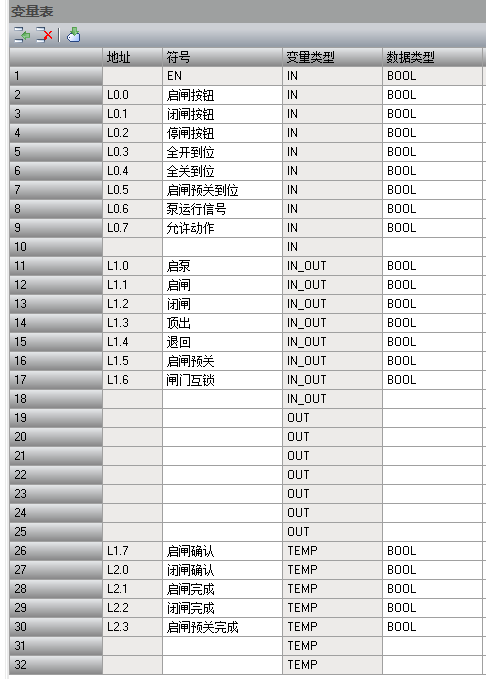 变量表

|  | 地址 | 符号 | 变量类型 | 数据类型 |
|---|---|---|---|---|
| 1 |  | EN | IN | BOOL |
| 2 | L0.0 | 启闸按钮 | IN | BOOL |
| 3 | L0.1 | 闭闸按钮 | IN | BOOL |
| 4 | L0.2 | 停闸按钮 | IN | BOOL |
| 5 | L0.3 | 全开到位 | IN | BOOL |
| 6 | L0.4 | 全关到位 | IN | BOOL |
| 7 | L0.5 | 启闸预关到位 | IN | BOOL |
| 8 | L0.6 | 泵运行信号 | IN | BOOL |
| 9 | L0.7 | 允许动作 | IN | BOOL |
| 10 |  |  | IN |  |
| 11 | L1.0 | 启泵 | IN_OUT | BOOL |
| 12 | L1.1 | 启闸 | IN_OUT | BOOL |
| 13 | L1.2 | 闭闸 | IN_OUT | BOOL |
| 14 | L1.3 | 顶出 | IN_OUT | BOOL |
| 15 | L1.4 | 退回 | IN_OUT | BOOL |
| 16 | L1.5 | 启闸预关 | IN_OUT | BOOL |
| 17 | L1.6 | 闸门互锁 | IN_OUT | BOOL |
| 18 |  |  | IN_OUT |  |
| 19 |  |  | OUT |  |
| 20 |  |  | OUT |  |
| 21 |  |  | OUT |  |
| 22 |  |  | OUT |  |
| 23 |  |  | OUT |  |
| 24 |  |  | OUT |  |
| 25 |  |  | OUT |  |
| 26 | L1.7 | 启闸确认 | TEMP | BOOL |
| 27 | L2.0 | 闭闸确认 | TEMP | BOOL |
| 28 | L2.1 | 启闸完成 | TEMP | BOOL |
| 29 | L2.2 | 闭闸完成 | TEMP | BOOL |
| 30 | L2.3 | 启闸预关完成 | TEMP | BOOL |
| 31 |  |  | TEMP |  |
| 32 |  |  | TEMP |  |